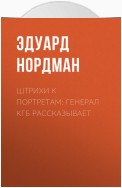 ЭДУАРД НОРДМАН

ШТРИХИ К ПОРТРЕТАМ: ГЕНЕРАЛ КГБ РАССКАЗЫВАЕТ